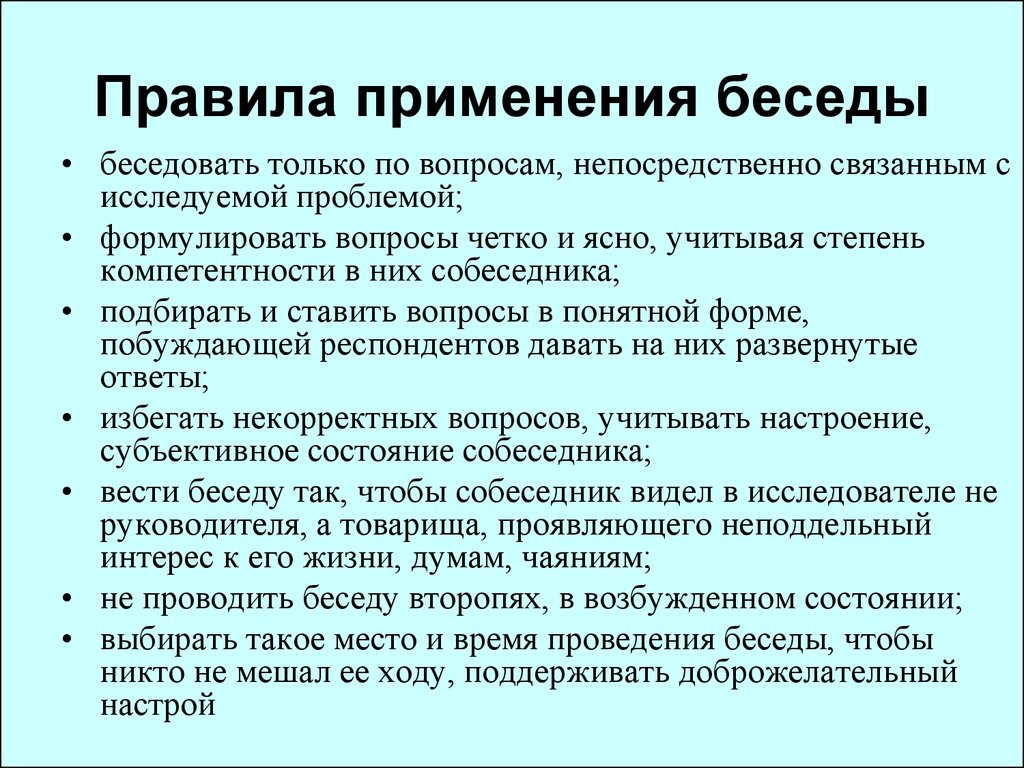 Правила применения беседы

• беседовать только по вопросам, непосредственно связанным с исследуемой проблемой;
• формулировать вопросы четко и ясно, учитывая степень компетентности в них собеседника;
• подбирать и ставить вопросы в понятной форме, побуждающей респондентов давать на них развернутые ответы;
• избегать некорректных вопросов, учитывать настроение, субъективное состояние собеседника;
• вести беседу так, чтобы собеседник видел в исследователе не руководителя, а товарища, проявляющего неподдельный интерес к его жизни, думам, чаяниям;
• не проводить беседу второпях, в возбужденном состоянии;
• выбирать такое место и время проведения беседы, чтобы никто не мешал ее ходу, поддерживать доброжелательный настрой